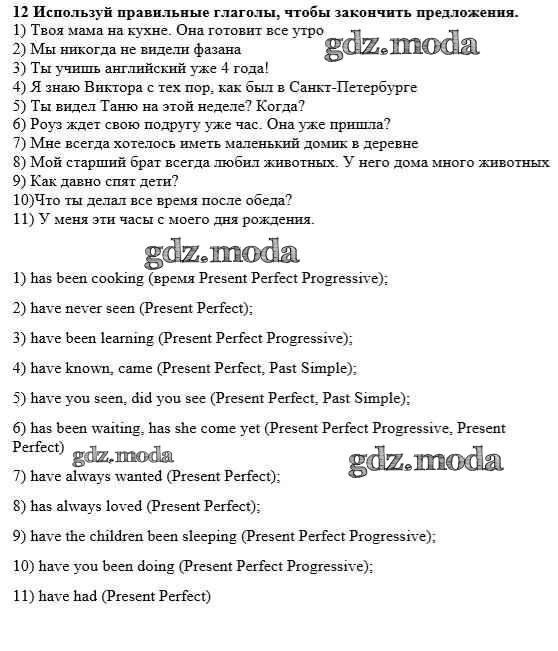 12 Используй правильные глаголы, чтобы закончить предложения.
1) Твоя мама на кухне. Она готовит все утро
2) Мы никогда не видели фазана
3) Ты учишь английский уже 4 года!
4) Я знаю Виктора с тех пор, как был в Санкт-Петербурге
5) Ты видел Таню на этой неделе? Когда?
6) Роуз ждет свою подругу уже час. Она уже пришла?
7) Мне всегда хотелось иметь маленький домик в деревне
8) Мой старший брат всегда любил животных. У него дома много животных
9) Как давно спят дети?
10)Что ты делал все время после обеда?
11) У меня эти часы с моего дня рождения.

gdz.moda

gdz.moda

1) has been cooking (время Present Perfect Progressive);

2) have never seen (Present Perfect);

3) have been learning (Present Perfect Progressive);

4) have known, came (Present Perfect, Past Simple);

5) have you seen, did you see (Present Perfect, Past Simple);

6) has been waiting, has she come yet (Present Perfect Progressive, Present Perfect)

gdz.moda

gdz.moda

7) have always wanted (Present Perfect);

8) has always loved (Present Perfect);

9) have the children been sleeping (Present Perfect Progressive);

10) have you been doing (Present Perfect Progressive);

11) have had (Present Perfect)